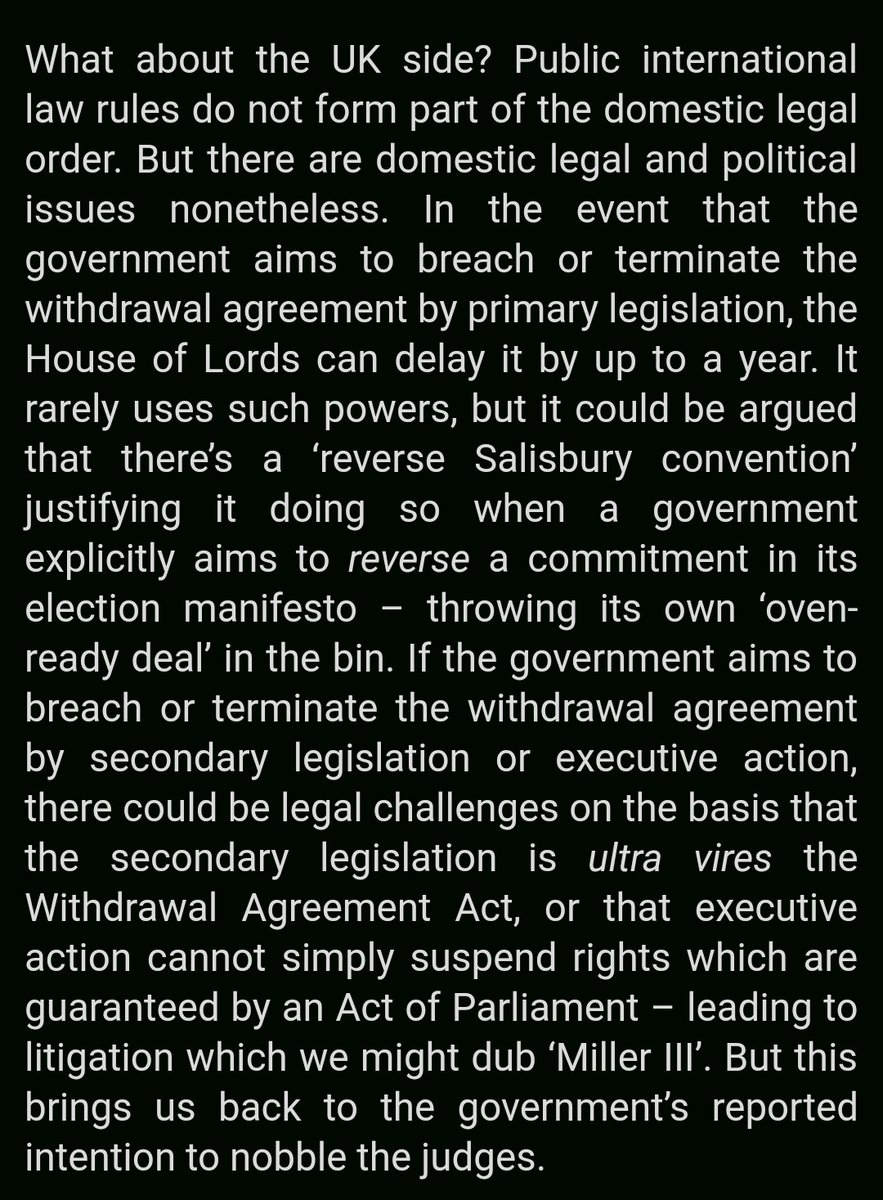 What about the UK side? Public international law rules do not form part of the domestic legal order. But there are domestic legal and political issues nonetheless. In the event that the government aims to breach or terminate the withdrawal agreement by primary legislation, the House of Lords can delay it by up to a year. It rarely uses such powers, but it could be argued that there's a 'reverse Salisbury convention' justifying it doing so when a government explicitly aims to reverse a commitment in its election manifesto – throwing its own 'oven-ready deal' in the bin. If the government aims to breach or terminate the withdrawal agreement by secondary legislation or executive action, there could be legal challenges on the basis that the secondary legislation is ultra vires the Withdrawal Agreement Act, or that executive action cannot simply suspend rights which are guaranteed by an Act of Parliament – leading to litigation which we might dub 'Miller III'. But this brings us back to the government's reported intention to nobble the judges.